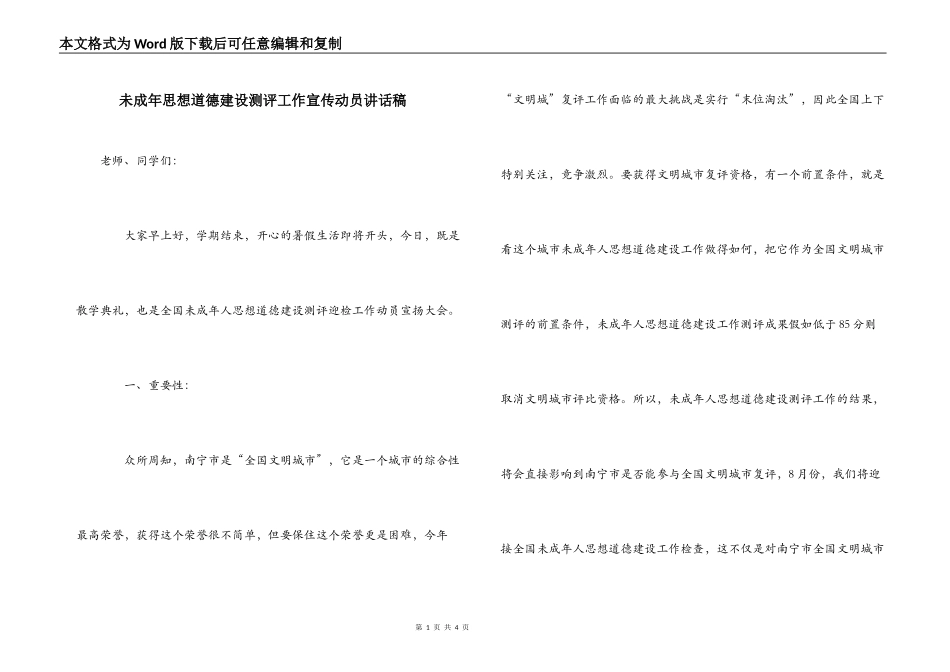 本文格式为Word版下载后可任意编辑和复制

未成年思想道德建设测评工作宣传动员讲话稿

老师、同学们：

大家早上好，学期结束，开心的暑假生活即将开头，今日，既是散学典礼，也是全国未成年人思想道德建设测评迎检工作动员宣扬大会。

一、重要性：

众所周知，南宁市是“全国文明城市”，它是一个城市的综合性最高荣誉，获得这个荣誉很不简单，但要保住这个荣誉更是困难，今年“文明城”复评工作面临的最大挑战是实行“末位淘汰”，因此全国上下特别关注，竞争激烈。要获得文明城市复评资格，有一个前置条件，就是看这个城市未成年人思想道德建设工作做得如何，把它作为全国文明城市测评的前置条件，未成年人思想道德建设工作测评成果假如低于85分则取消文明城市评比资格。所以，未成年人思想道德建设测评工作的结果，将会直接影响到南宁市是否能参与全国文明城市复评，8月份，我们将迎接全国未成年人思想道德建设工作检查，这不仅是对南宁市全国文明城市

第 1 页 共 4 页